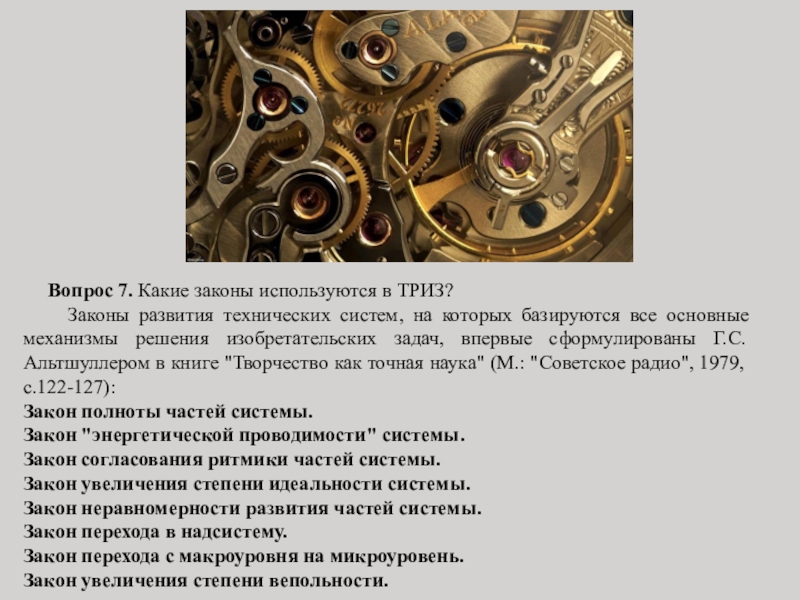 Вопрос 7. Какие законы используются в ТРИЗ?

Законы развития технических систем, на которых базируются все основные механизмы решения изобретательских задач, впервые сформулированы Г.С. Альтшуллером в книге "Творчество как точная наука" (М.: "Советское радио", 1979, с.122-127):

Закон полноты частей системы.
Закон "энергетической проводимости" системы.
Закон согласования ритмики частей системы.
Закон увеличения степени идеальности системы.
Закон неравномерности развития частей системы.
Закон перехода в надсистему.
Закон перехода с макроуровня на микроуровень.
Закон увеличения степени вепольности.